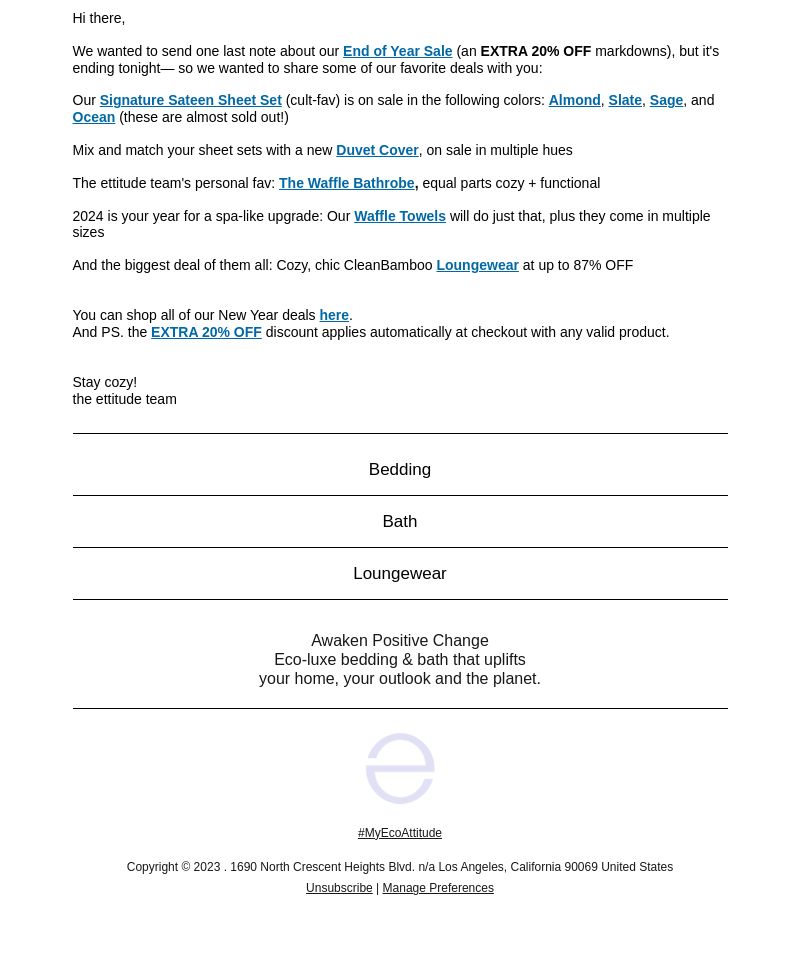 Hi there,

We wanted to send one last note about our End of Year Sale (an EXTRA 20% OFF markdowns), but it's ending tonight— so we wanted to share some of our favorite deals with you:

Our Signature Sateen Sheet Set (cult-fav) is on sale in the following colors: Almond, Slate, Sage, and Ocean (these are almost sold out!)

Mix and match your sheet sets with a new Duvet Cover, on sale in multiple hues

The ettitude team's personal fav: The Waffle Bathrobe, equal parts cozy + functional

2024 is your year for a spa-like upgrade: Our Waffle Towels will do just that, plus they come in multiple sizes

And the biggest deal of them all: Cozy, chic CleanBamboo Loungewear at up to 87% OFF

You can shop all of our New Year deals here.
And PS. the EXTRA 20% OFF discount applies automatically at checkout with any valid product.

Stay cozy!
the ettitude team

Bedding

Bath

Loungewear

Awaken Positive Change
Eco-luxe bedding & bath that uplifts
your home, your outlook and the planet.

#MyEcoAttitude

Copyright © 2023 . 1690 North Crescent Heights Blvd. n/a Los Angeles, California 90069 United States
Unsubscribe | Manage Preferences